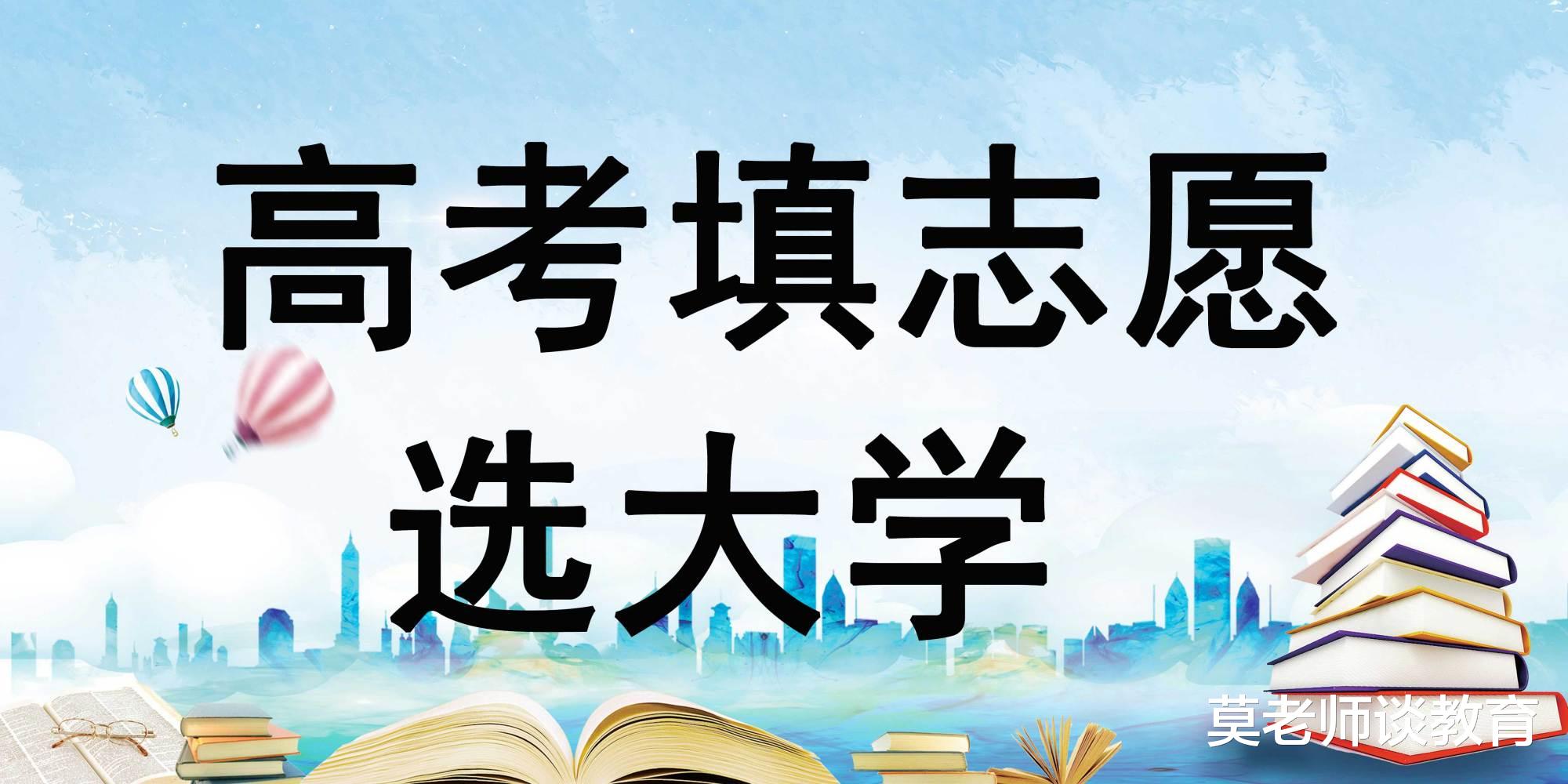 高考填志愿
选大学

莫老师谈教育